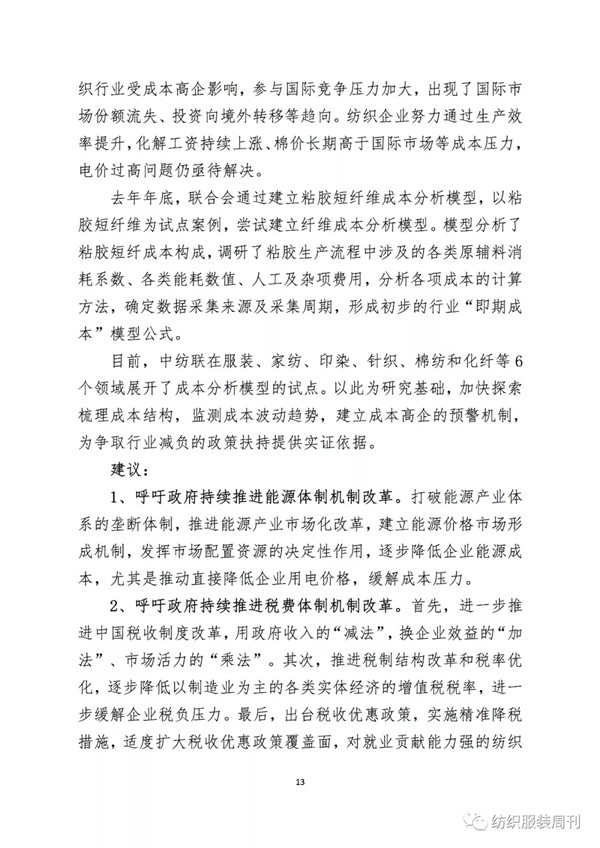 织行业受成本高企影响，参与国际竞争压力加大，出现了国际市场份额流失、投资向境外转移等趋向。纺织企业努力通过生产效率提升，化解工资持续上涨、棉价长期高于国际市场等成本压力，电价过高问题仍亟待解决。

去年年底，联合会通过建立粘胶短纤维成本分析模型，以粘胶短纤维为试点案例，尝试建立纤维成本分析模型。模型分析了粘胶短纤成本构成，调研了粘胶生产流程中涉及的各类原辅料消耗系数、各类能耗数值、人工及杂项费用，分析各项成本的计算方法，确定数据采集来源及采集周期，形成初步的行业“即期成本”模型公式。

目前，中纺联在服装、家纺、印染、针织、棉纺和化纤等6个领域展开了成本分析模型的试点。以此为研究基础，加快探索梳理成本结构，监测成本波动趋势，建立成本高企的预警机制，为争取行业减负的政策扶持提供实证依据。

建议：

1、呼吁政府持续推进能源体制机制改革。打破能源产业体系的垄断体制，推进能源产业市场化改革，建立能源价格市场形成机制，发挥市场配置资源的决定性作用，逐步降低企业能源成本，尤其是推动直接降低企业用电价格，缓解成本压力。

2、呼吁政府持续推进税费体制机制改革。首先，进一步推进中国税收制度改革，用政府收入的“减法”，换企业效益的“加法”、市场活力的“乘法”。其次，推进税制结构改革和税率优化，逐步降低以制造业为主的各类实体经济的增值税税率，进一步缓解企业税负压力。最后，出台税收优惠政策，实施精准降税措施，适度扩大税收优惠政策覆盖面，对就业贡献能力强的纺织

13

纺织服装周刊